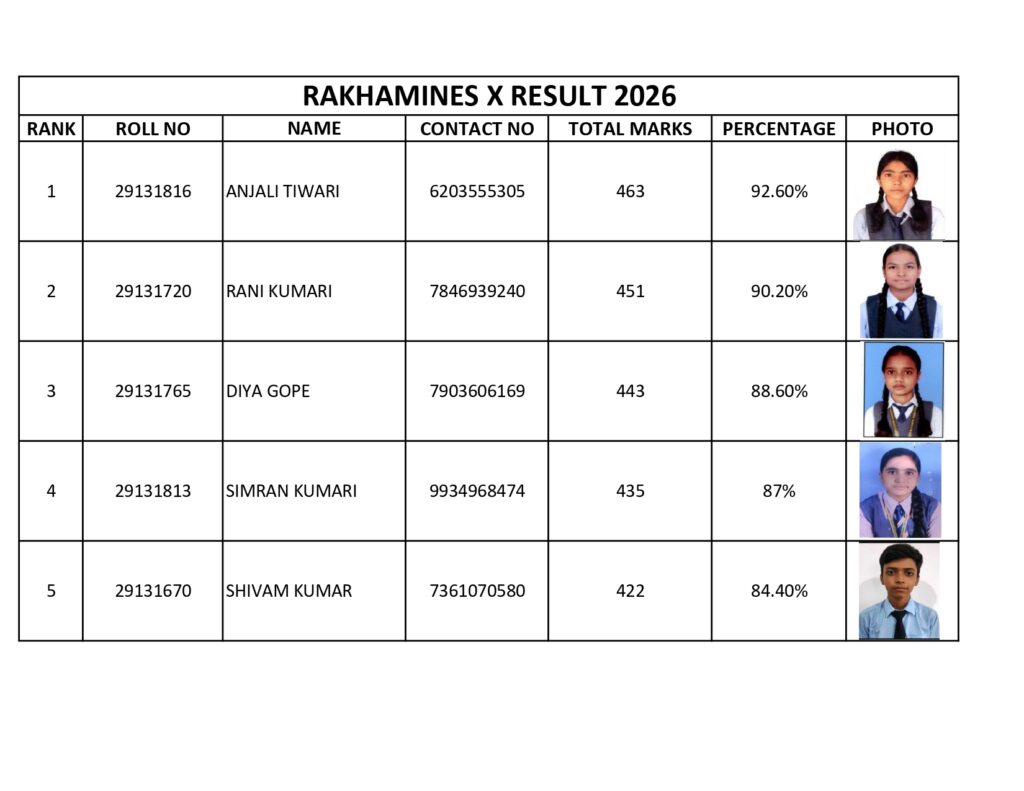 RAKHAMINES X RESULT 2026

| RANK | ROLL NO | NAME | CONTACT NO | TOTAL MARKS | PERCENTAGE | PHOTO |
|---|---|---|---|---|---|---|
| 1 | 29131816 | ANJALI TIWARI | 6203555305 | 463 | 92.60% | |
| 2 | 29131720 | RANI KUMARI | 7846939240 | 451 | 90.20% | |
| 3 | 29131765 | DIYA GOPE | 7903606169 | 443 | 88.60% | |
| 4 | 29131813 | SIMRAN KUMARI | 9934968474 | 435 | 87% | |
| 5 | 29131670 | SHIVAM KUMAR | 7361070580 | 422 | 84.40% | |